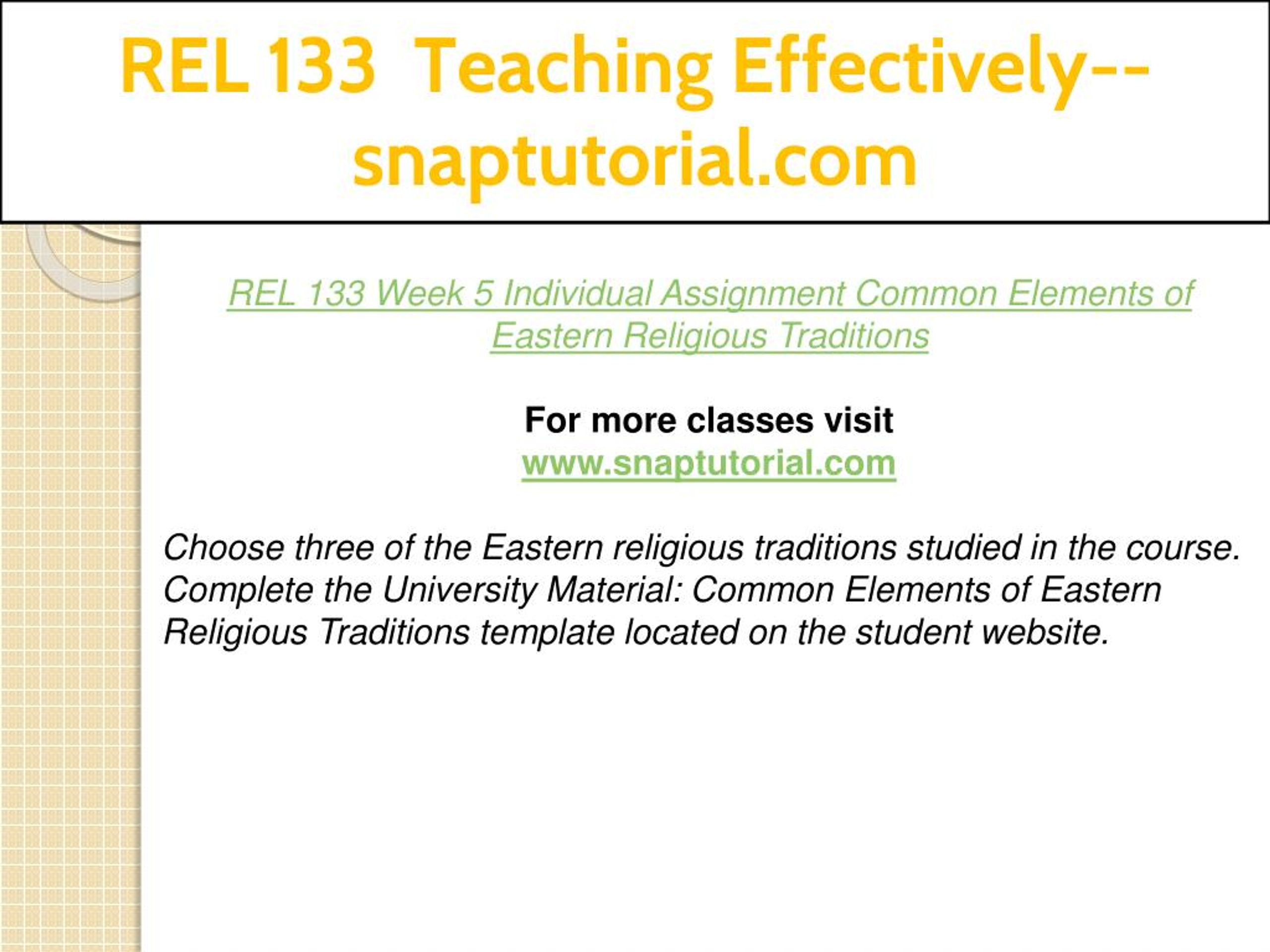 REL 133 Teaching Effectively--snaptutorial.com

REL 133 Week 5 Individual Assignment Common Elements of Eastern Religious Traditions

For more classes visit
www.snaptutorial.com

Choose three of the Eastern religious traditions studied in the course. Complete the University Material: Common Elements of Eastern Religious Traditions template located on the student website.